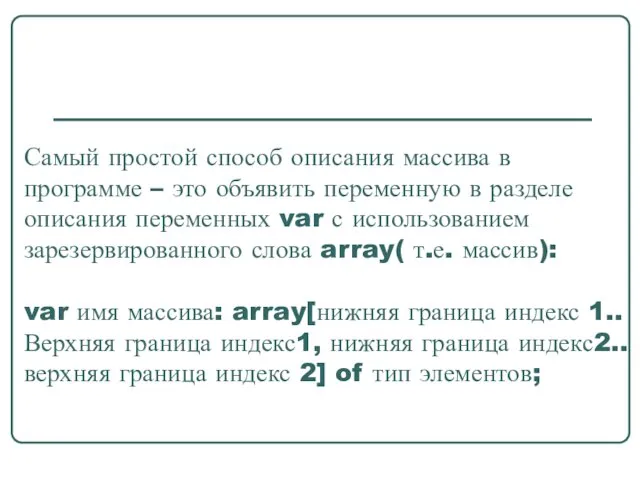 Самый простой способ описания массива в программе – это объявить переменную в разделе описания переменных var с использованием зарезервированного слова array( т.е. массив):

var имя массива: array[нижняя граница индекс 1.. Верхняя граница индекс1, нижняя граница индекс2.. верхняя граница индекс 2] of тип элементов;